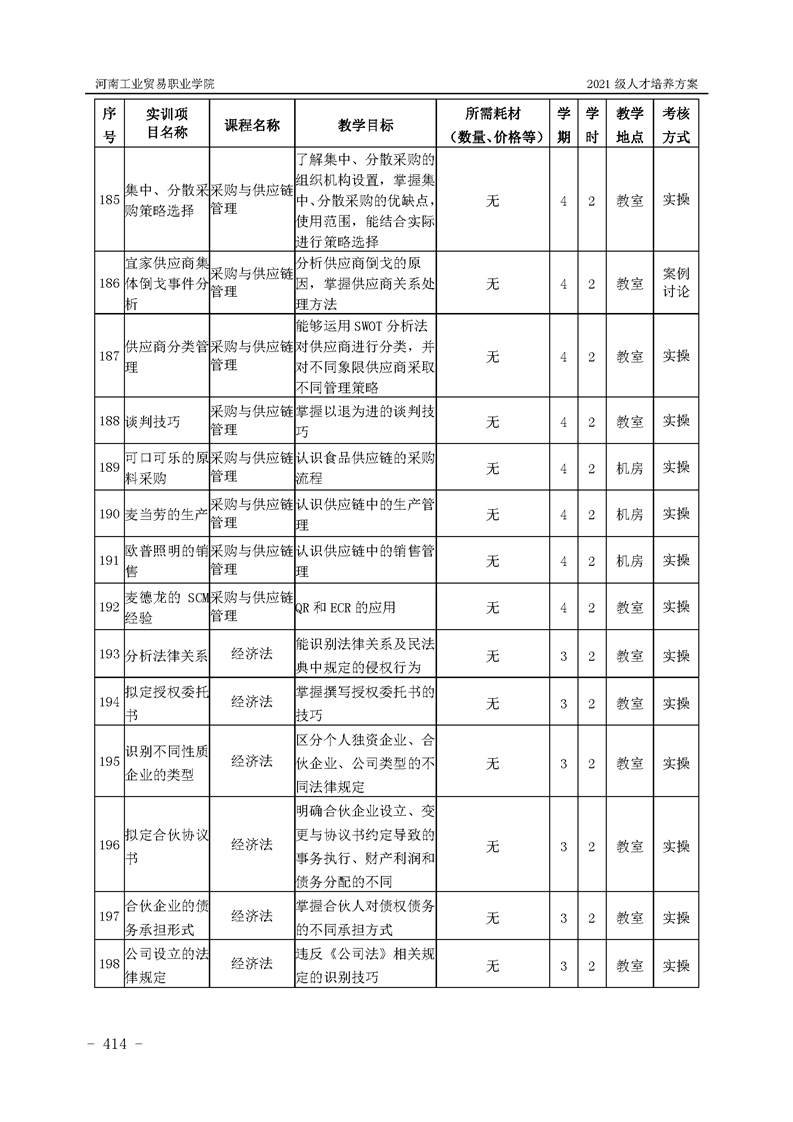 河南工业贸易职业学院

2021 级人才培养方案

| 序号 | 实训项目名称 | 课程名称 | 教学目标 | 所需耗材（数量、价格等） | 学期 | 学时 | 教学地点 | 考核方式 |
|---|---|---|---|---|---|---|---|---|
| 185 | 集中、分散采购策略选择 | 采购与供应链管理 | 了解集中、分散采购的组织机构设置，掌握集中、分散采购的优缺点，使用范围，能结合实际进行策略选择 | 无 | 4 | 2 | 教室 | 实操 |
| 186 | 宜家供应商集体倒戈事件分析 | 采购与供应链管理 | 分析供应商倒戈的原因，掌握供应商关系处理方法 | 无 | 4 | 2 | 教室 | 案例讨论 |
| 187 | 供应商分类管理 | 采购与供应链管理 | 能够运用 SWOT 分析法对供应商进行分类，并对不同象限供应商采取不同管理策略 | 无 | 4 | 2 | 教室 | 实操 |
| 188 | 谈判技巧 | 采购与供应链管理 | 掌握以退为进的谈判技巧 | 无 | 4 | 2 | 教室 | 实操 |
| 189 | 可口可乐的原料采购 | 采购与供应链管理 | 认识食品供应链的采购流程 | 无 | 4 | 2 | 机房 | 实操 |
| 190 | 麦当劳的生产 | 采购与供应链管理 | 认识供应链中的生产管理 | 无 | 4 | 2 | 机房 | 实操 |
| 191 | 欧普照明的销售 | 采购与供应链管理 | 认识供应链中的销售管理 | 无 | 4 | 2 | 机房 | 实操 |
| 192 | 麦德龙的 SCM 经验 | 采购与供应链管理 | QR 和 ECR 的应用 | 无 | 4 | 2 | 教室 | 实操 |
| 193 | 分析法律关系 | 经济法 | 能识别法律关系及民法典中规定的侵权行为 | 无 | 3 | 2 | 教室 | 实操 |
| 194 | 拟定授权委托书 | 经济法 | 掌握撰写授权委托书的技巧 | 无 | 3 | 2 | 教室 | 实操 |
| 195 | 识别不同性质企业的类型 | 经济法 | 区分个人独资企业、合伙企业、公司类型的不同法律规定 | 无 | 3 | 2 | 教室 | 实操 |
| 196 | 拟定合伙协议书 | 经济法 | 明确合伙企业设立、变更与协议书约定导致的事务执行、财产利润和债务分配的不同 | 无 | 3 | 2 | 教室 | 实操 |
| 197 | 合伙企业的债务承担形式 | 经济法 | 掌握合伙人对债权债务的不同承担方式 | 无 | 3 | 2 | 教室 | 实操 |
| 198 | 公司设立的法律规定 | 经济法 | 违反《公司法》相关规定的识别技巧 | 无 | 3 | 2 | 教室 | 实操 |

- 414 -